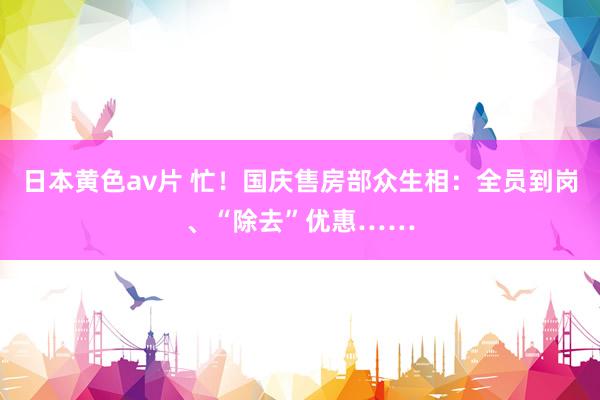 日本黄色av片 忙！国庆售房部众生相：全员到岗、“除去”优惠……